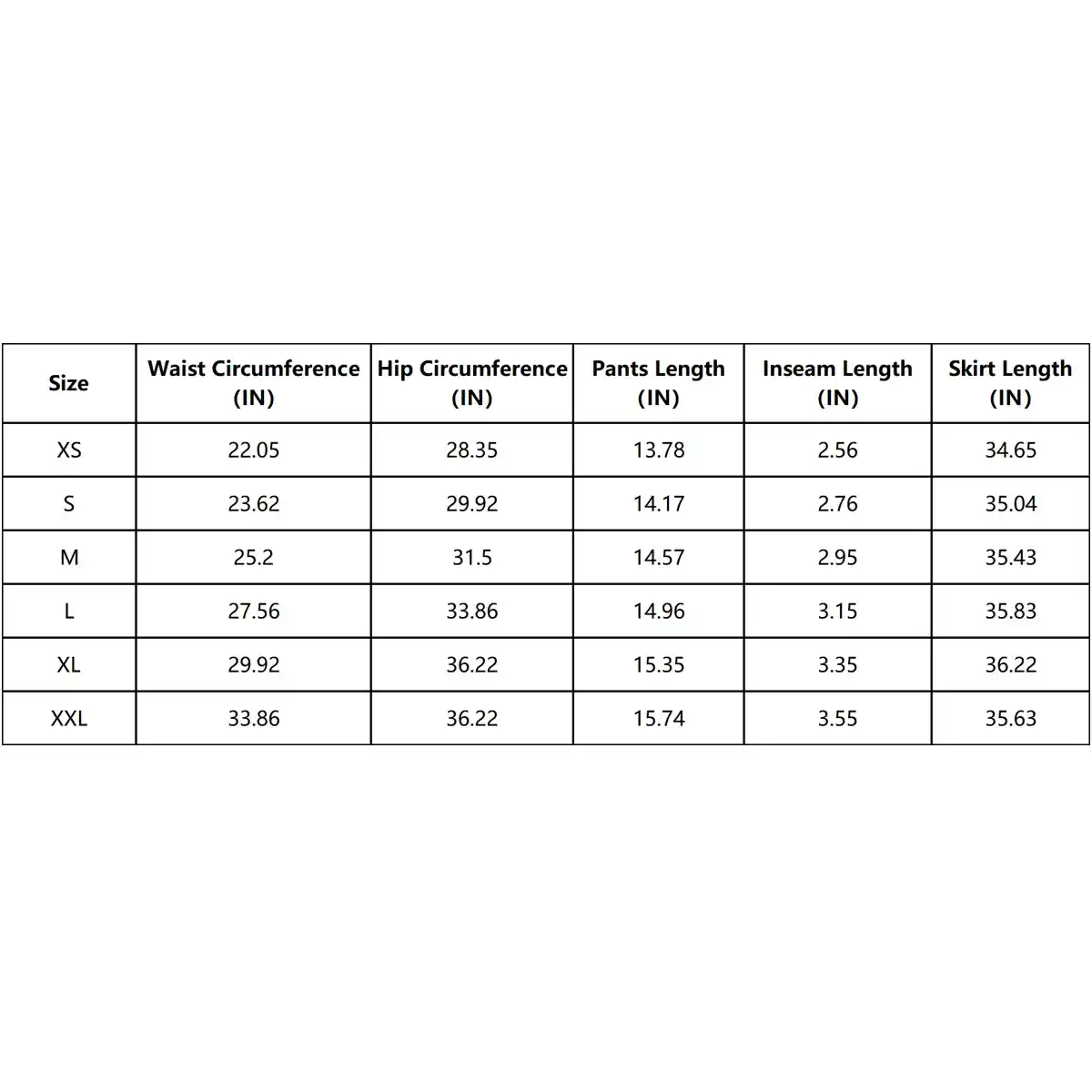 | Size | Waist Circumference (IN) | Hip Circumference (IN) | Pants Length (IN) | Inseam Length (IN) | Skirt Length (IN) |
|---|---|---|---|---|---|
| XS | 22.05 | 28.35 | 13.78 | 2.56 | 34.65 |
| S | 23.62 | 29.92 | 14.17 | 2.76 | 35.04 |
| M | 25.2 | 31.5 | 14.57 | 2.95 | 35.43 |
| L | 27.56 | 33.86 | 14.96 | 3.15 | 35.83 |
| XL | 29.92 | 36.22 | 15.35 | 3.35 | 36.22 |
| XXL | 33.86 | 36.22 | 15.74 | 3.55 | 35.63 |